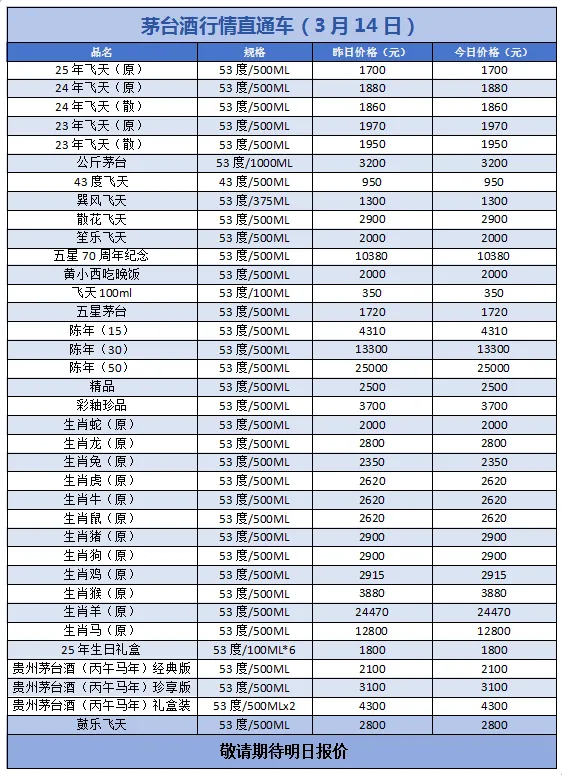 茅台酒行情直通车（3月14日）

| 品名 | 规格 | 昨日价格（元） | 今日价格（元） |
|---|---|---|---|
| 25年飞天（原） | 53度/500ML | 1700 | 1700 |
| 24年飞天（原） | 53度/500ML | 1880 | 1880 |
| 24年飞天（散） | 53度/500ML | 1860 | 1860 |
| 23年飞天（原） | 53度/500ML | 1970 | 1970 |
| 23年飞天（散） | 53度/500ML | 1950 | 1950 |
| 公斤茅台 | 53度/1000ML | 3200 | 3200 |
| 43度飞天 | 43度/500ML | 950 | 950 |
| 巽风飞天 | 53度/375ML | 1300 | 1300 |
| 散花飞天 | 53度/500ML | 2900 | 2900 |
| 笙乐飞天 | 53度/500ML | 2000 | 2000 |
| 五星70周年纪念 | 53度/500ML | 10380 | 10380 |
| 黄小西吃晚饭 | 53度/500ML | 2000 | 2000 |
| 飞天100ml | 53度/100ML | 350 | 350 |
| 五星茅台 | 53度/500ML | 1720 | 1720 |
| 陈年（15） | 53度/500ML | 4310 | 4310 |
| 陈年（30） | 53度/500ML | 13300 | 13300 |
| 陈年（50） | 53度/500ML | 25000 | 25000 |
| 精品 | 53度/500ML | 2500 | 2500 |
| 彩釉珍品 | 53度/500ML | 3700 | 3700 |
| 生肖蛇（原） | 53度/500ML | 2000 | 2000 |
| 生肖龙（原） | 53度/500ML | 2800 | 2800 |
| 生肖兔（原） | 53度/500ML | 2350 | 2350 |
| 生肖虎（原） | 53度/500ML | 2620 | 2620 |
| 生肖牛（原） | 53度/500ML | 2620 | 2620 |
| 生肖鼠（原） | 53度/500ML | 2620 | 2620 |
| 生肖猪（原） | 53度/500ML | 2900 | 2900 |
| 生肖狗（原） | 53度/500ML | 2900 | 2900 |
| 生肖鸡（原） | 53度/500ML | 2915 | 2915 |
| 生肖猴（原） | 53度/500ML | 3880 | 3880 |
| 生肖羊（原） | 53度/500ML | 24470 | 24470 |
| 生肖马（原） | 53度/500ML | 12800 | 12800 |
| 25年生日礼盒 | 53度/100ML*6 | 1800 | 1800 |
| 贵州茅台酒（丙午马年）经典版 | 53度/500ML | 2100 | 2100 |
| 贵州茅台酒（丙午马年）珍享版 | 53度/500ML | 3100 | 3100 |
| 贵州茅台酒（丙午马年）礼盒装 | 53度/500MLx2 | 4300 | 4300 |
| 鼓乐飞天 | 53度/500ML | 2800 | 2800 |

敬请期待明日报价